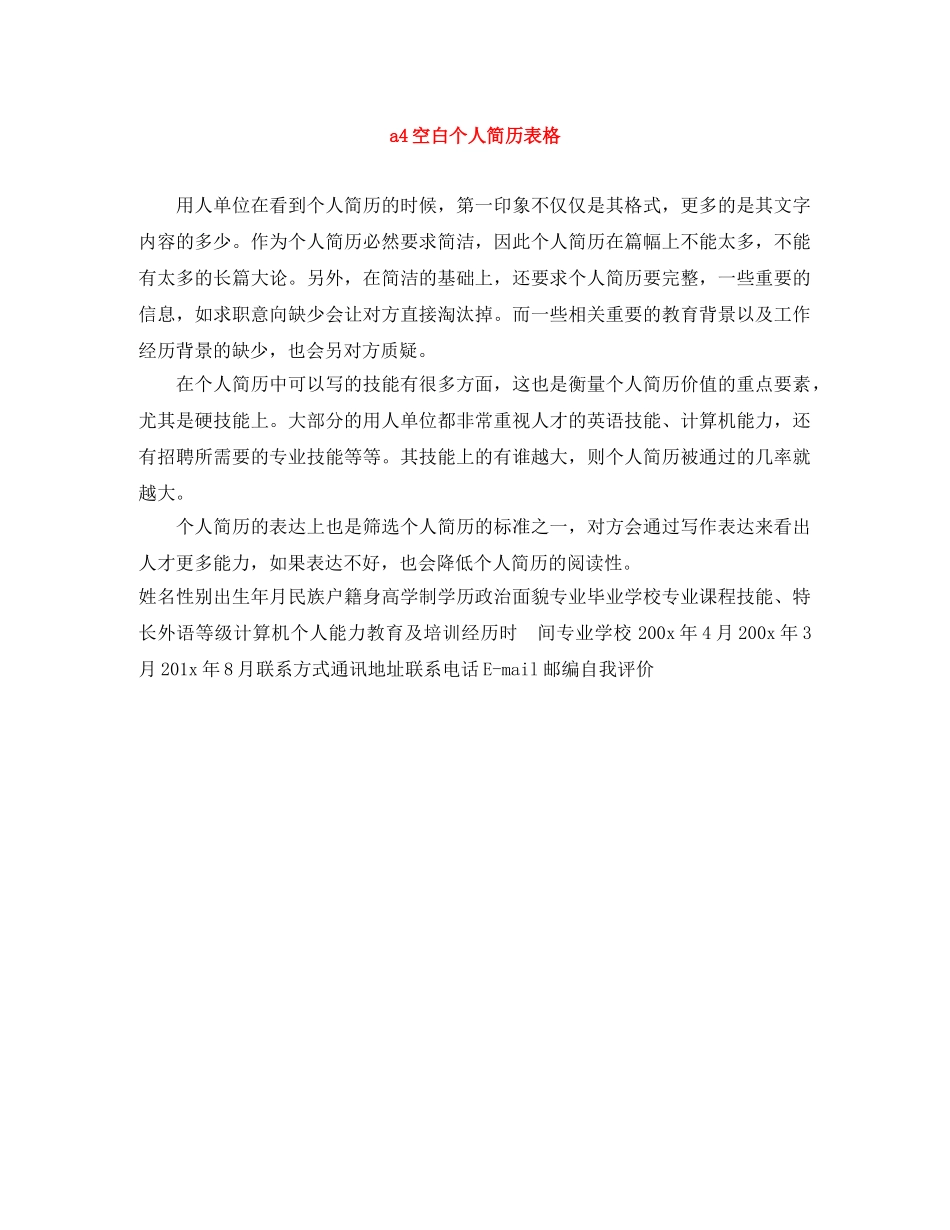 a4空白个人简历表格

用人单位在看到个人简历的时候，第一印象不仅仅是其格式，更多的是其文字内容的多少。作为个人简历必然要求简洁，因此个人简历在篇幅上不能太多，不能有太多的长篇大论。另外，在简洁的基础上，还要求个人简历要完整，一些重要的信息，如求职意向缺少会让对方直接淘汰掉。而一些相关重要的教育背景以及工作经历背景的缺少，也会另对方质疑。

在个人简历中可以写的技能有很多方面，这也是衡量个人简历价值的重点要素，尤其是硬技能上。大部分的用人单位都非常重视人才的英语技能、计算机能力，还有招聘所需要的专业技能等等。其技能上的有谁越大，则个人简历被通过的几率就越大。

个人简历的表达上也是筛选个人简历的标准之一，对方会通过写作表达来看出人才更多能力，如果表达不好，也会降低个人简历的阅读性。

姓名性别出生年月民族户籍身高学制学历政治面貌专业毕业学校专业课程技能、特长外语等级计算机个人能力教育及培训经历时　间专业学校 200x 年 4 月 200x 年 3 月 201x 年 8 月联系方式通讯地址联系电话 E-mail 邮编自我评价